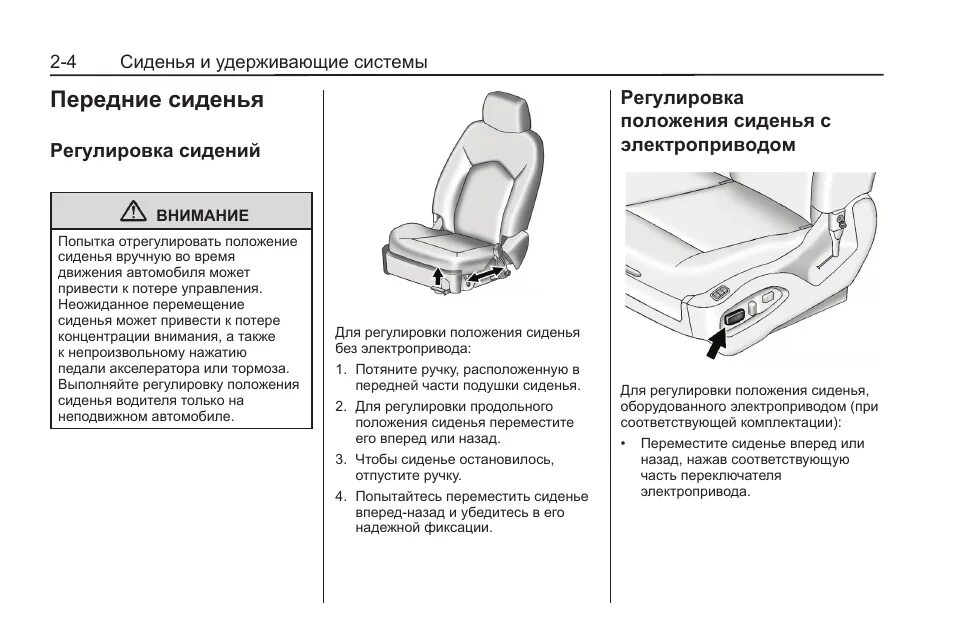 2-4 Сиденья и удерживающие системы

Передние сиденья

Регулировка сидений

⚠ ВНИМАНИЕ

Попытка отрегулировать положение сиденья вручную во время движения автомобиля может привести к потере управления. Неожиданное перемещение сиденья может привести к потере концентрации внимания, а также к непроизвольному нажатию педали акселератора или тормоза. Выполняйте регулировку положения сиденья водителя только на неподвижном автомобиле.

Для регулировки положения сиденья без электропривода:

1. Потяните ручку, расположенную в передней части подушки сиденья.

2. Для регулировки продольного положения сиденья переместите его вперед или назад.

3. Чтобы сиденье остановилось, отпустите ручку.

4. Попытайтесь переместить сиденье вперед-назад и убедитесь в его надежной фиксации.

Регулировка положения сиденья с электроприводом

Для регулировки положения сиденья, оборудованного электроприводом (при соответствующей комплектации):

• Переместите сиденье вперед или назад, нажав соответствующую часть переключателя электропривода.